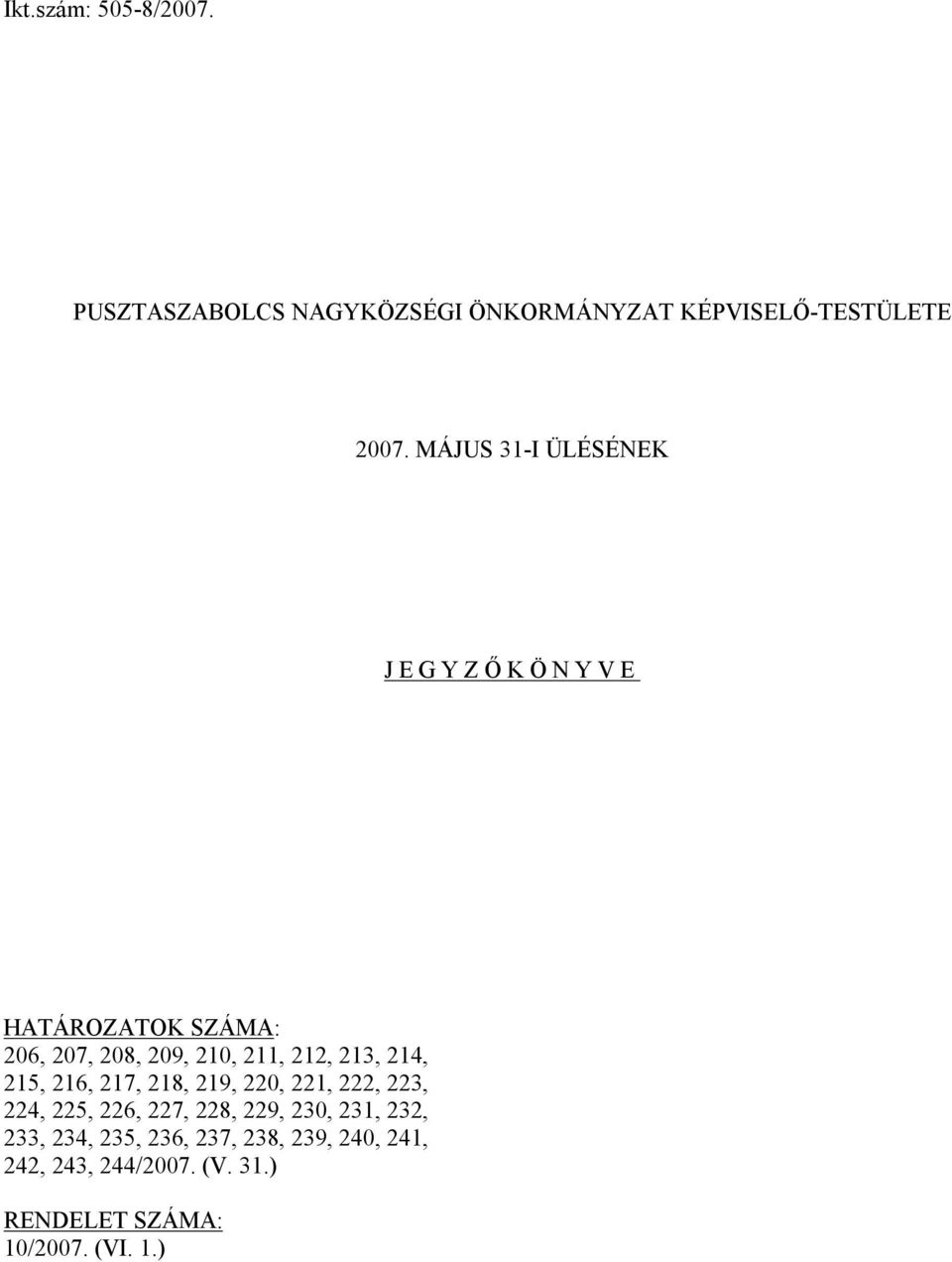 Ikt.szám: 505-8/2007.

PUSZTASZABOLCS NAGYKÖZSÉGI ÖNKORMÁNYZAT KÉPVISELŐ-TESTÜLETE

2007. MÁJUS 31-I ÜLÉSÉNEK

J E G Y Z Ő K Ö N Y V E

HATÁROZATOK SZÁMA:
206, 207, 208, 209, 210, 211, 212, 213, 214, 215, 216, 217, 218, 219, 220, 221, 222, 223, 224, 225, 226, 227, 228, 229, 230, 231, 232, 233, 234, 235, 236, 237, 238, 239, 240, 241, 242, 243, 244/2007. (V. 31.)

RENDELET SZÁMA:
10/2007. (VI. 1.)